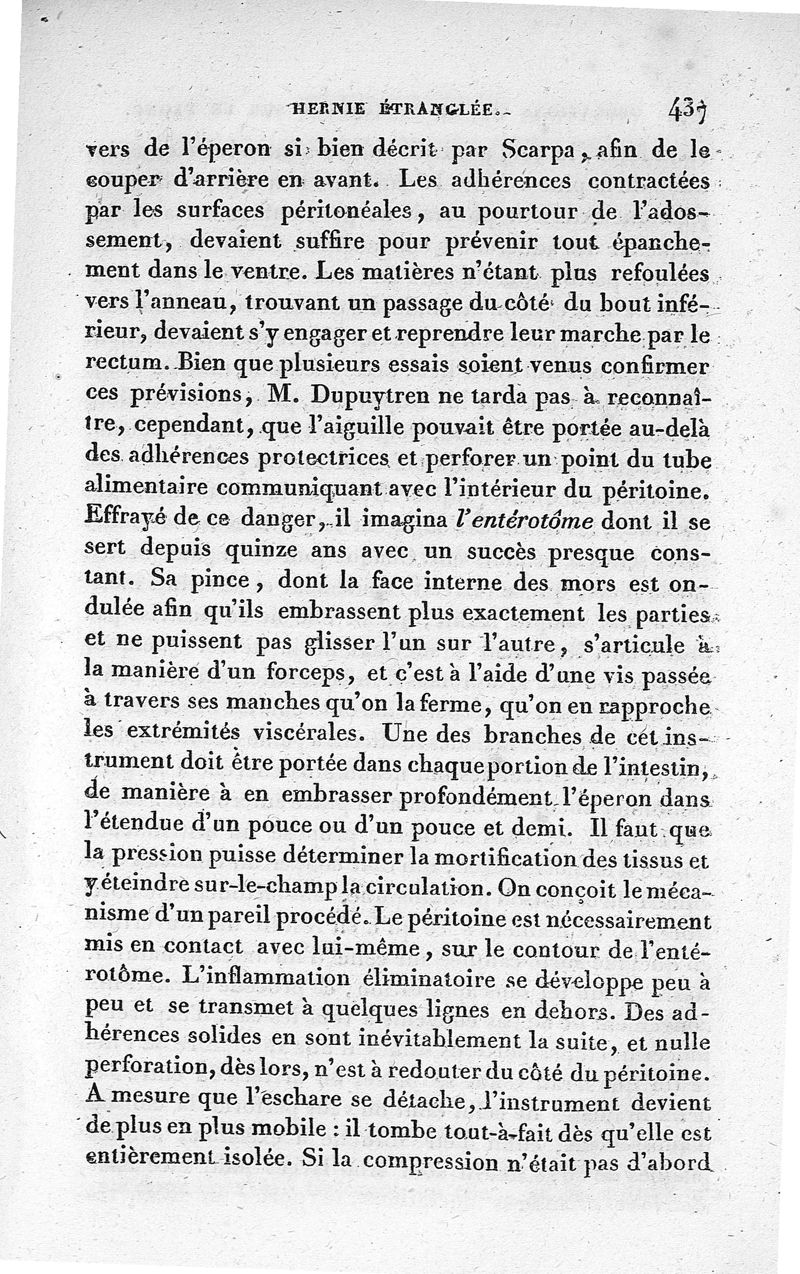 HERNIE ÉTRANGLÉE. 437

vers de l'éperon si bien décrit par Scarpa, afin de le couper d'arrière en avant. Les adhérences contractées par les surfaces péritonéales, au pourtour de l'adossement, devaient suffire pour prévenir tout épanchement dans le ventre. Les matières n'étant plus refoulées vers l'anneau, trouvant un passage du côté du bout inférieur, devaient s'y engager et reprendre leur marche par le rectum. Bien que plusieurs essais soient venus confirmer ces prévisions, M. Dupuytren ne tarda pas à reconnaître, cependant, que l'aiguille pouvait être portée au-delà des adhérences protectrices et perforer un point du tube alimentaire communiquant avec l'intérieur du péritoine. Effrayé de ce danger, il imagina l'entérotôme dont il se sert depuis quinze ans avec un succès presque constant. Sa pince, dont la face interne des mors est ondulée afin qu'ils embrassent plus exactement les parties et ne puissent pas glisser l'un sur l'autre, s'articule à la manière d'un forceps, et c'est à l'aide d'une vis passée à travers ses manches qu'on la ferme, qu'on en rapproche les extrémités viscérales. Une des branches de cet instrument doit être portée dans chaque portion de l'intestin, de manière à en embrasser profondément l'éperon dans l'étendue d'un pouce ou d'un pouce et demi. Il faut que la pression puisse déterminer la mortification des tissus et y éteindre sur-le-champ la circulation. On conçoit le mécanisme d'un pareil procédé. Le péritoine est nécessairement mis en contact avec lui-même, sur le contour de l'entérotôme. L'inflammation éliminatoire se développe peu à peu et se transmet à quelques lignes en dehors. Des adhérences solides en sont inévitablement la suite, et nulle perforation, dès lors, n'est à redouter du côté du péritoine. A mesure que l'eschare se détache, l'instrument devient de plus en plus mobile : il tombe tout-à-fait dès qu'elle est entièrement isolée. Si la compression n'était pas d'abord